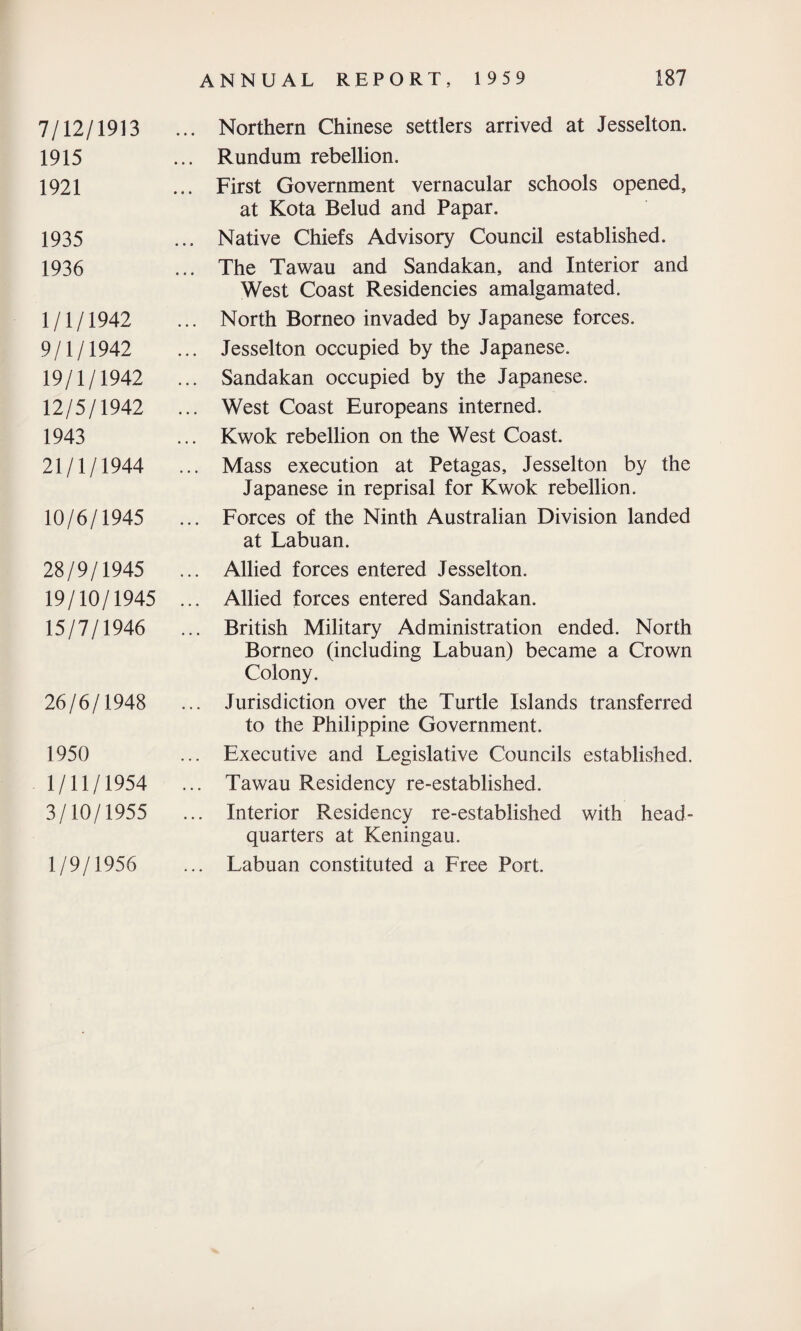 ANNUAL REPORT, 1959 187

7/12/1913 ... Northern Chinese settlers arrived at Jesselton.

1915 ... Rundum rebellion.

1921 ... First Government vernacular schools opened, at Kota Belud and Papar.

1935 ... Native Chiefs Advisory Council established.

1936 ... The Tawau and Sandakan, and Interior and West Coast Residencies amalgamated.

1/1/1942 ... North Borneo invaded by Japanese forces.

9/1/1942 ... Jesselton occupied by the Japanese.

19/1/1942 ... Sandakan occupied by the Japanese.

12/5/1942 ... West Coast Europeans interned.

1943 ... Kwok rebellion on the West Coast.

21/1/1944 ... Mass execution at Petagas, Jesselton by the Japanese in reprisal for Kwok rebellion.

10/6/1945 ... Forces of the Ninth Australian Division landed at Labuan.

28/9/1945 ... Allied forces entered Jesselton.

19/10/1945 ... Allied forces entered Sandakan.

15/7/1946 ... British Military Administration ended. North Borneo (including Labuan) became a Crown Colony.

26/6/1948 ... Jurisdiction over the Turtle Islands transferred to the Philippine Government.

1950 ... Executive and Legislative Councils established.

1/11/1954 ... Tawau Residency re-established.

3/10/1955 ... Interior Residency re-established with headquarters at Keningau.

1/9/1956 ... Labuan constituted a Free Port.